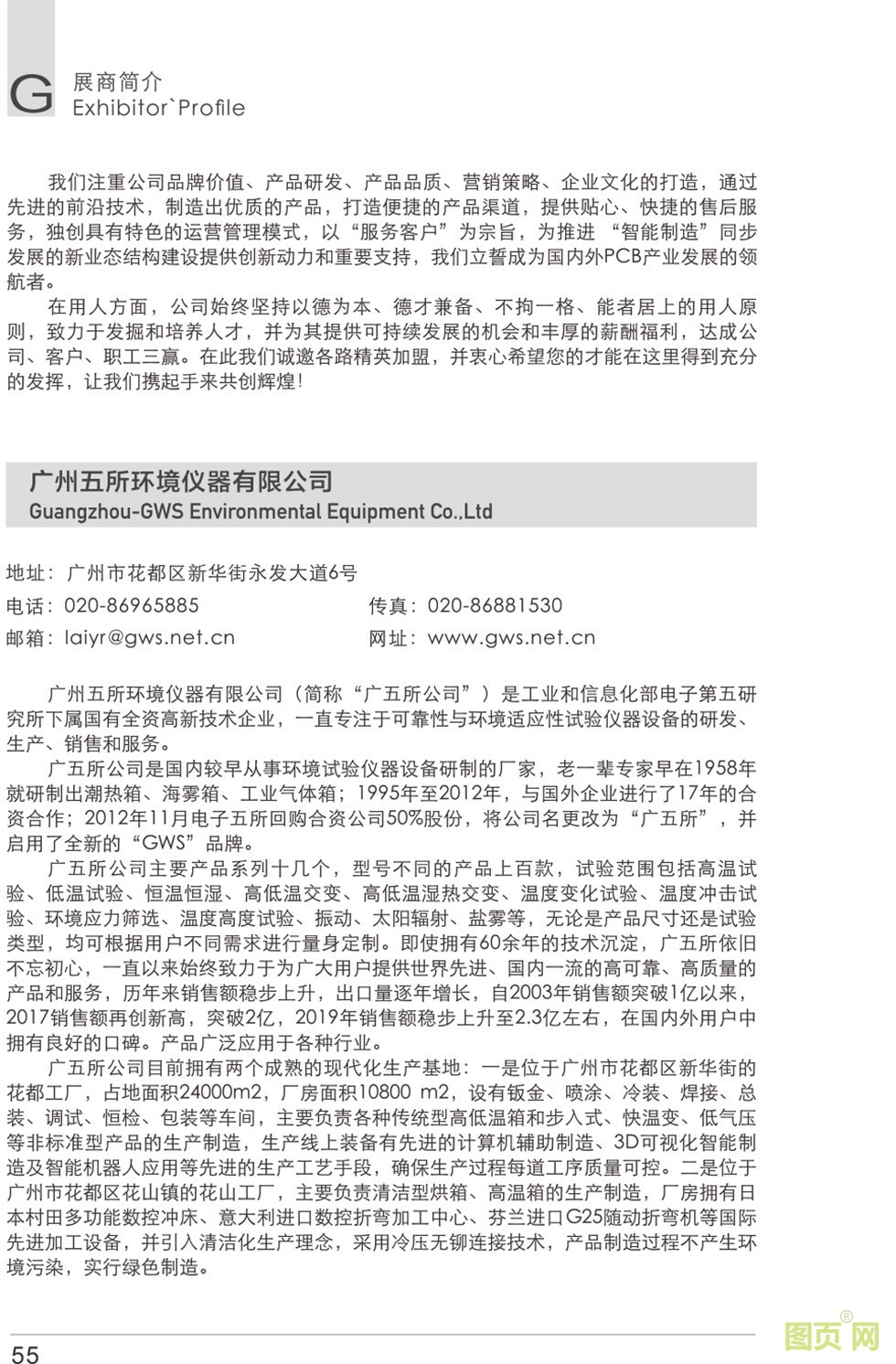 G 展商简介
Exhibitor`Profile

我们注重公司品牌价值、产品研发、产品品质、营销策略、企业文化的打造，通过先进的前沿技术，制造出优质的产品，打造便捷的产品渠道，提供贴心、快捷的售后服务，独创具有特色的运营管理模式，以“服务客户”为宗旨，为推进“智能制造”同步发展的新业态结构建设提供创新动力和重要支持，我们立誓成为国内外PCB产业发展的领航者。

在用人方面，公司始终坚持以德为本、德才兼备、不拘一格、能者居上的用人原则，致力于发掘和培养人才，并为其提供可持续发展的机会和丰厚的薪酬福利，达成公司、客户、职工三赢。在此我们诚邀各路精英加盟，并衷心希望您的才能在这里得到充分的发挥，让我们携起手来共创辉煌!

广州五所环境仪器有限公司
Guangzhou-GWS Environmental Equipment Co.,Ltd

地址：广州市花都区新华街永发大道6号
电话：020-86965885
传真：020-86881530
邮箱：laiyr@gws.net.cn
网址：www.gws.net.cn

广州五所环境仪器有限公司（简称“广五所公司”）是工业和信息化部电子第五研究所下属国有全资高新技术企业，一直专注于可靠性与环境适应性试验仪器设备的研发、生产、销售和服务。

广五所公司是国内较早从事环境试验仪器设备研制的厂家，老一辈专家早在1958年就研制出潮热箱、海雾箱、工业气体箱；1995年至2012年，与国外企业进行了17年的合资合作；2012年11月电子五所回购合资公司50%股份，将公司名更改为“广五所”，并启用了全新的“GWS”品牌。

广五所公司主要产品系列十几个，型号不同的产品上百款，试验范围包括高温试验、低温试验、恒温恒湿、高低温交变、高低温湿热交变、温度变化试验、温度冲击试验、环境应力筛选、温度高度试验、振动、太阳辐射、盐雾等，无论是产品尺寸还是试验类型，均可根据用户不同需求进行量身定制。即使拥有60余年的技术沉淀，广五所依旧不忘初心，一直以来始终致力于为广大用户提供世界先进、国内一流的高可靠、高质量的产品和服务，历年来销售额稳步上升，出口量逐年增长，自2003年销售额突破1亿以来，2017销售额再创新高，突破2亿，2019年销售额稳步上升至2.3亿左右，在国内外用户中拥有良好的口碑。产品广泛应用于各种行业。

广五所公司目前拥有两个成熟的现代化生产基地：一是位于广州市花都区新华街的花都工厂，占地面积24000m2，厂房面积10800 m2，设有钣金、喷涂、冷装、焊接、总装、调试、恒检、包装等车间，主要负责各种传统型高低温箱和步入式、快温变、低气压等非标准型产品的生产制造，生产线上装备有先进的计算机辅助制造、3D可视化智能制造及智能机器人应用等先进的生产工艺手段，确保生产过程每道工序质量可控。二是位于广州市花都区花山镇的花山工厂，主要负责清洁型烘箱、高温箱的生产制造，厂房拥有日本村田多功能数控冲床、意大利进口数控折弯加工中心、芬兰进口G25随动折弯机等国际先进加工设备，并引入清洁化生产理念，采用冷压无铆连接技术，产品制造过程不产生环境污染，实行绿色制造。

55

图页网®